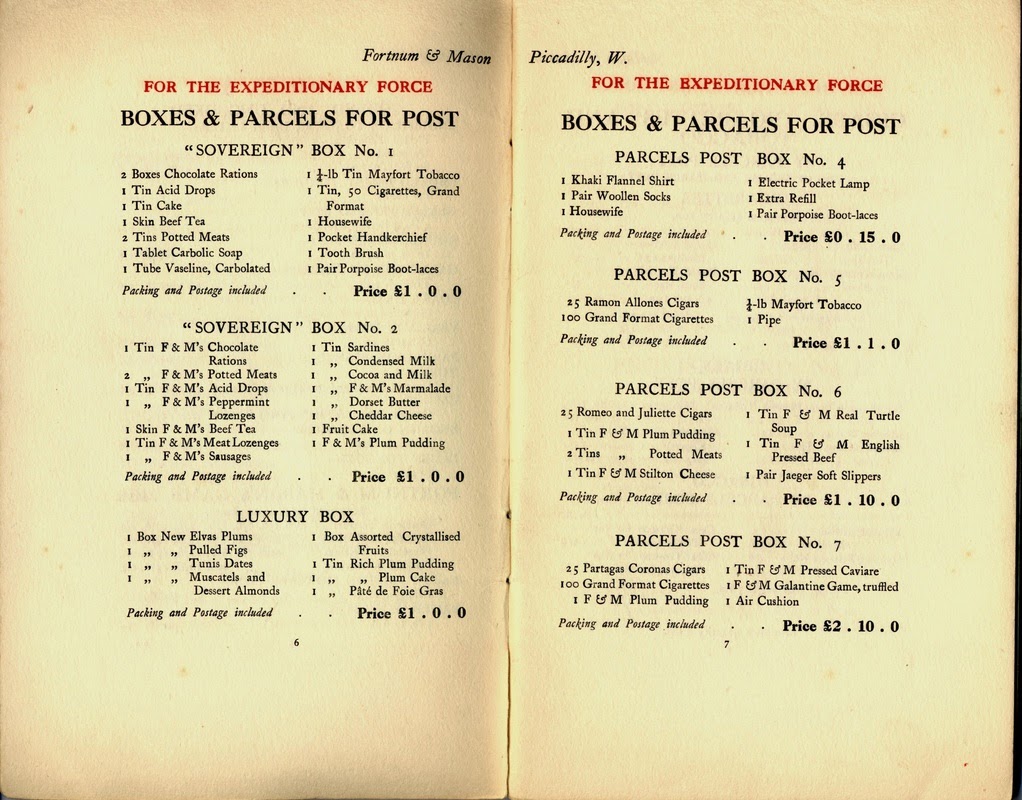 Fortnum & Mason

FOR THE EXPEDITIONARY FORCE

BOXES & PARCELS FOR POST

"SOVEREIGN" BOX No. 1

2 Boxes Chocolate Rations
1 Tin Acid Drops
1 Tin Cake
1 Skin Beef Tea
2 Tins Potted Meats
1 Tablet Carbolic Soap
1 Tube Vaseline, Carbolated

1 $\frac{1}{4}$-lb Tin Mayfort Tobacco
1 Tin, 50 Cigarettes, Grand Format
1 Housewife
1 Pocket Handkerchief
1 Tooth Brush
1 Pair Porpoise Boot-laces

Packing and Postage included . . Price £1 . 0 . 0

"SOVEREIGN" BOX No. 2

1 Tin F & M's Chocolate Rations
2 „ F & M's Potted Meats
1 Tin F & M's Acid Drops
1 „ F & M's Peppermint Lozenges
1 Skin F & M's Beef Tea
1 Tin F & M's Meat Lozenges
1 „ F & M's Sausages

1 Tin Sardines
1 „ Condensed Milk
1 „ Cocoa and Milk
1 „ F & M's Marmalade
1 „ Dorset Butter
1 „ Cheddar Cheese
1 Fruit Cake
1 F & M's Plum Pudding

Packing and Postage included . . Price £1 . 0 . 0

LUXURY BOX

1 Box New Elvas Plums
1 „ „ Pulled Figs
1 „ „ Tunis Dates
1 „ „ Muscatels and Dessert Almonds

1 Box Assorted Crystallised Fruits
1 Tin Rich Plum Pudding
1 „ „ Plum Cake
1 „ Pâté de Foie Gras

Packing and Postage included . . Price £1 . 0 . 0

6

Piccadilly, W.

FOR THE EXPEDITIONARY FORCE

BOXES & PARCELS FOR POST

PARCELS POST BOX No. 4

1 Khaki Flannel Shirt
1 Pair Woollen Socks
1 Housewife

1 Electric Pocket Lamp
1 Extra Refill
1 Pair Porpoise Boot-laces

Packing and Postage included . . Price £0 . 15 . 0

PARCELS POST BOX No. 5

25 Ramon Allones Cigars
100 Grand Format Cigarettes

$\frac{1}{4}$-lb Mayfort Tobacco
1 Pipe

Packing and Postage included . . Price £1 . 1 . 0

PARCELS POST BOX No. 6

25 Romeo and Juliette Cigars
1 Tin F & M Plum Pudding
2 Tins „ Potted Meats
1 Tin F & M Stilton Cheese

1 Tin F & M Real Turtle Soup
1 Tin F & M English Pressed Beef
1 Pair Jaeger Soft Slippers

Packing and Postage included . . Price £1 . 10 . 0

PARCELS POST BOX No. 7

25 Partagas Coronas Cigars
100 Grand Format Cigarettes
1 F & M Plum Pudding

1 Tin F & M Pressed Caviare
1 F & M Galantine Game, truffled
1 Air Cushion

Packing and Postage included . . Price £2 . 10 . 0

7